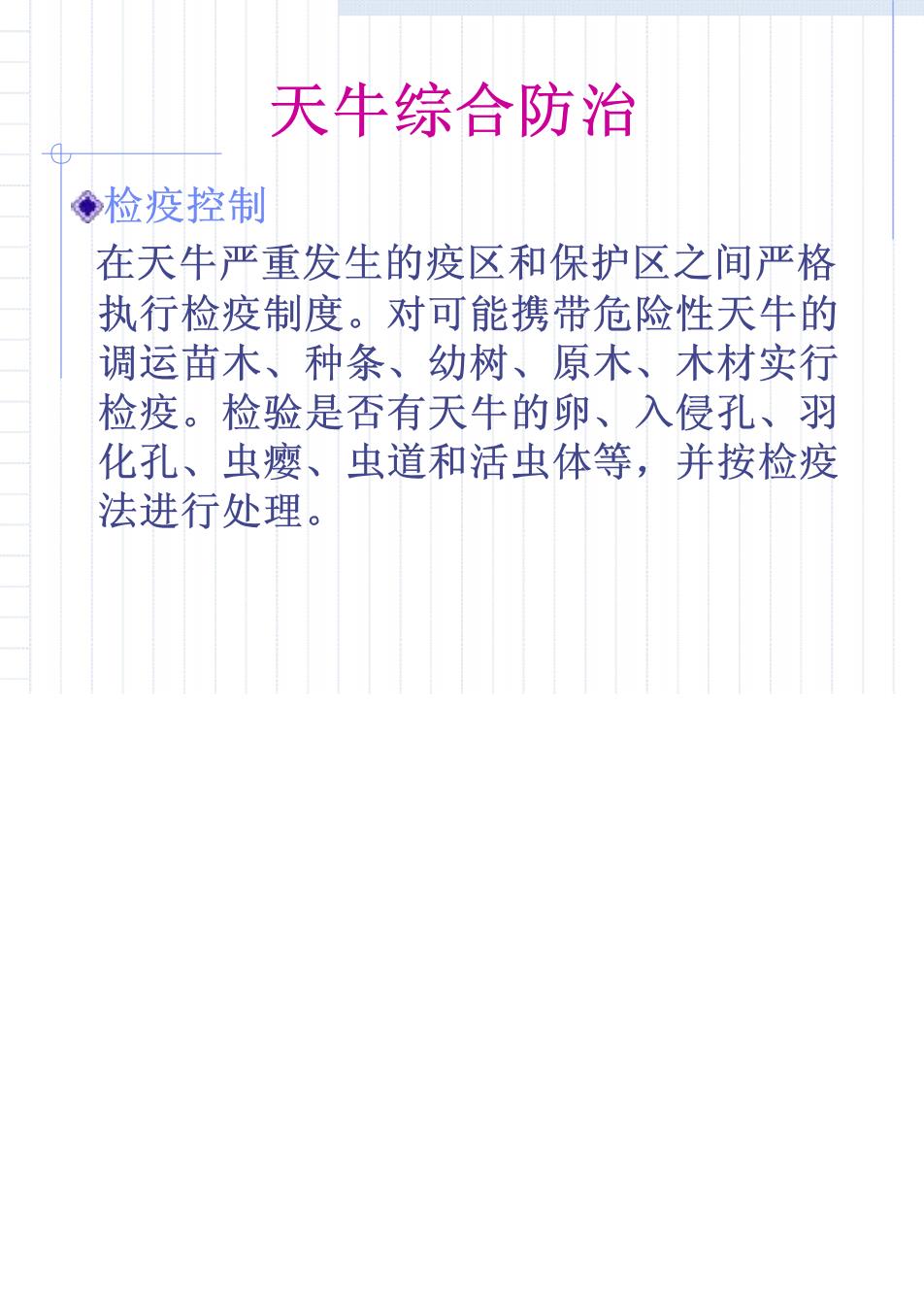 天牛综合防治

• 检疫控制

在天牛严重发生的疫区和保护区之间严格执行检疫制度。对可能携带危险性天牛的调运苗木、种条、幼树、原木、木材实行检疫。检验是否有天牛的卵、入侵孔、羽化孔、虫瘿、虫道和活虫体等，并按检疫法进行处理。